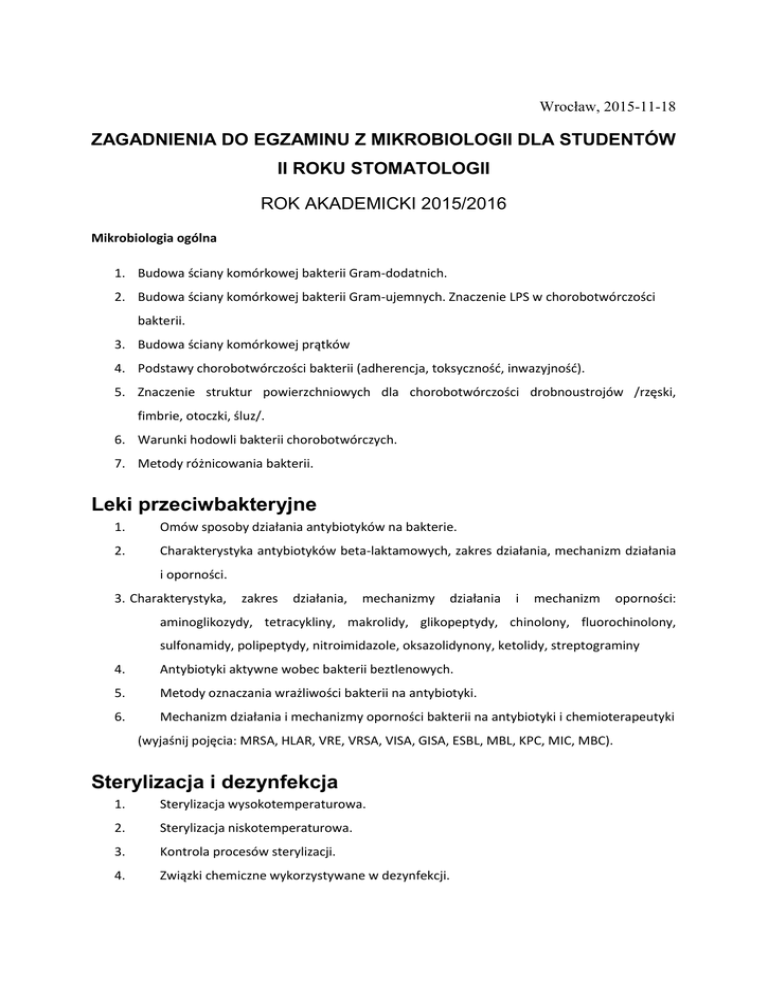 Wrocław, 2015-11-18

ZAGADNIENIA DO EGZAMINU Z MIKROBIOLOGII DLA STUDENTÓW II ROKU STOMATOLOGII

ROK AKADEMICKI 2015/2016

Mikrobiologia ogólna

1. Budowa ściany komórkowej bakterii Gram-dodatnich.
2. Budowa ściany komórkowej bakterii Gram-ujemnych. Znaczenie LPS w chorobotwórczości bakterii.
3. Budowa ściany komórkowej prątków
4. Podstawy chorobotwórczości bakterii (adherencja, toksyczność, inwazyjność).
5. Znaczenie struktur powierzchniowych dla chorobotwórczości drobnoustrojów /rzęski, fimbrie, otoczki, śluz/.
6. Warunki hodowli bakterii chorobotwórczych.
7. Metody różnicowania bakterii.

Leki przeciwbakteryjne

1. Omów sposoby działania antybiotyków na bakterie.
2. Charakterystyka antybiotyków beta-laktamowych, zakres działania, mechanizm działania i oporności.
3. Charakterystyka, zakres działania, mechanizmy działania i mechanizm oporności: aminoglikozydy, tetracykliny, makrolidy, glikopeptydy, chinolony, fluorochinolony, sulfonamidy, polipeptydy, nitroimidazole, oksazolidynony, ketolidy, streptograminy
4. Antybiotyki aktywne wobec bakterii beztlenowych.
5. Metody oznaczania wrażliwości bakterii na antybiotyki.
6. Mechanizm działania i mechanizmy oporności bakterii na antybiotyki i chemioterapeutyki (wyjaśnij pojęcia: MRSA, HLAR, VRE, VRSA, VISA, GISA, ESBL, MBL, KPC, MIC, MBC).

Sterylizacja i dezynfekcja

1. Sterylizacja wysokotemperaturowa.
2. Sterylizacja niskotemperaturowa.
3. Kontrola procesów sterylizacji.
4. Związki chemiczne wykorzystywane w dezynfekcji.